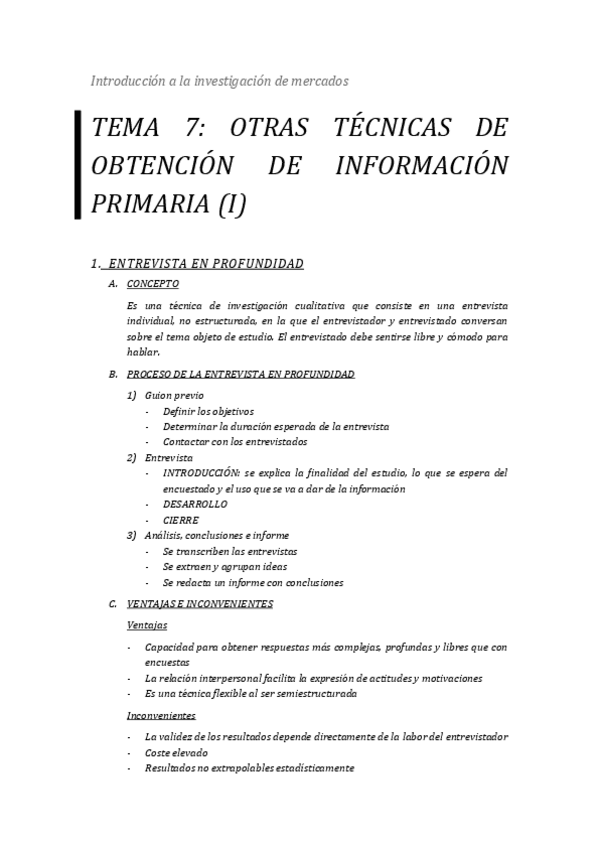 Introducción a la investigación de mercados

TEMA 7: OTRAS TÉCNICAS DE OBTENCIÓN DE INFORMACIÓN PRIMARIA (I)

1. ENTREVISTA EN PROFUNDIDAD

A. CONCEPTO

Es una técnica de investigación cualitativa que consiste en una entrevista individual, no estructurada, en la que el entrevistador y entrevistado conversan sobre el tema objeto de estudio. El entrevistado debe sentirse libre y cómodo para hablar.

B. PROCESO DE LA ENTREVISTA EN PROFUNDIDAD

1) Guion previo
- Definir los objetivos
- Determinar la duración esperada de la entrevista
- Contactar con los entrevistados

2) Entrevista
- INTRODUCCIÓN: se explica la finalidad del estudio, lo que se espera del encuestado y el uso que se va a dar de la información
- DESARROLLO
- CIERRE

3) Análisis, conclusiones e informe
- Se transcriben las entrevistas
- Se extraen y agrupan ideas
- Se redacta un informe con conclusiones

C. VENTAJAS E INCONVENIENTES

Ventajas

- Capacidad para obtener respuestas más complejas, profundas y libres que con encuestas
- La relación interpersonal facilita la expresión de actitudes y motivaciones
- Es una técnica flexible al ser semiestructurada

Inconvenientes

- La validez de los resultados depende directamente de la labor del entrevistador
- Coste elevado
- Resultados no extrapolables estadísticamente